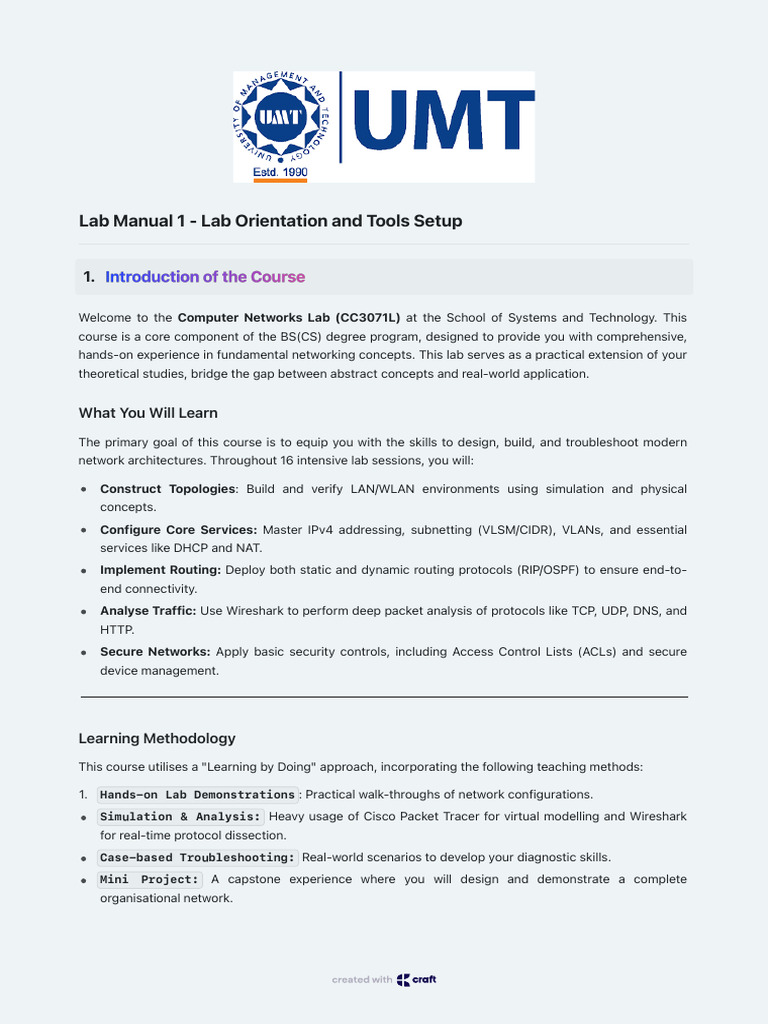 UNIVERSITY OF MANAGEMENT AND TECHNOLOGY
UMT
Estd. 1990
UMT

Lab Manual 1 - Lab Orientation and Tools Setup

1. Introduction of the Course

Welcome to the Computer Networks Lab (CC3071L) at the School of Systems and Technology. This course is a core component of the BS(CS) degree program, designed to provide you with comprehensive, hands-on experience in fundamental networking concepts. This lab serves as a practical extension of your theoretical studies, bridge the gap between abstract concepts and real-world application.

What You Will Learn

The primary goal of this course is to equip you with the skills to design, build, and troubleshoot modern network architectures. Throughout 16 intensive lab sessions, you will:

• Construct Topologies: Build and verify LAN/WLAN environments using simulation and physical concepts.
• Configure Core Services: Master IPv4 addressing, subnetting (VLSM/CIDR), VLANs, and essential services like DHCP and NAT.
• Implement Routing: Deploy both static and dynamic routing protocols (RIP/OSPF) to ensure end-to-end connectivity.
• Analyse Traffic: Use Wireshark to perform deep packet analysis of protocols like TCP, UDP, DNS, and HTTP.
• Secure Networks: Apply basic security controls, including Access Control Lists (ACLs) and secure device management.

Learning Methodology

This course utilises a "Learning by Doing" approach, incorporating the following teaching methods:

1. Hands-on Lab Demonstrations: Practical walk-throughs of network configurations.
• Simulation & Analysis: Heavy usage of Cisco Packet Tracer for virtual modelling and Wireshark for real-time protocol dissection.
• Case-based Troubleshooting: Real-world scenarios to develop your diagnostic skills.
• Mini Project: A capstone experience where you will design and demonstrate a complete organisational network.

created with craft